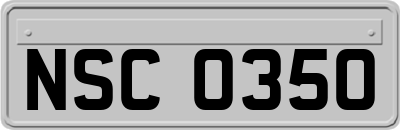 NSC 0350